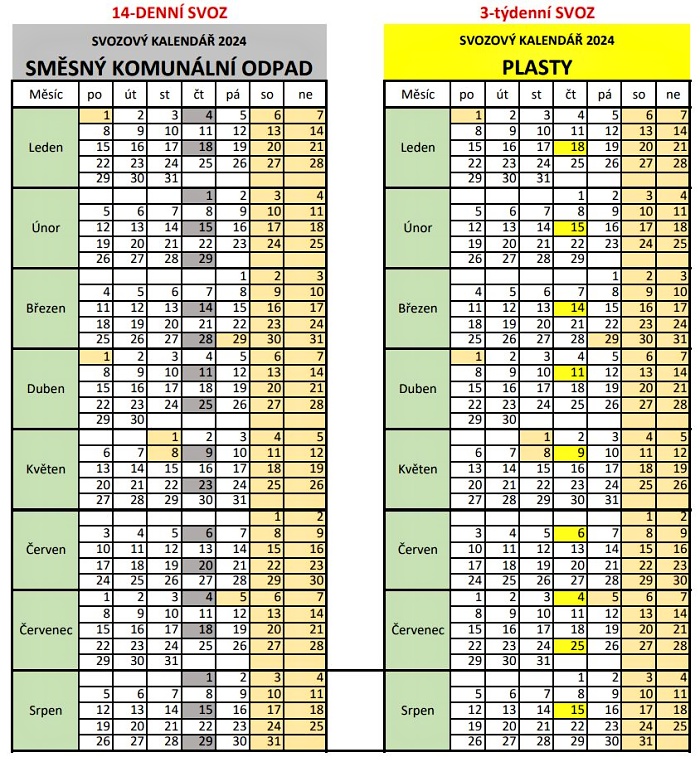 14-DENNÍ SVOZ

SVOZOVÝ KALENDÁŘ 2024

SMĚSNÝ KOMUNÁLNÍ ODPAD

| Měsíc | po | út | st | čt | pá | so | ne |
|---|---|---|---|---|---|---|---|
| Leden | 1 | 2 | 3 | 4 | 5 | 6 | 7 |
| | 8 | 9 | 10 | 11 | 12 | 13 | 14 |
| | 15 | 16 | 17 | 18 | 19 | 20 | 21 |
| | 22 | 23 | 24 | 25 | 26 | 27 | 28 |
| | 29 | 30 | 31 | | | | |
| Únor | | | | 1 | 2 | 3 | 4 |
| | 5 | 6 | 7 | 8 | 9 | 10 | 11 |
| | 12 | 13 | 14 | 15 | 16 | 17 | 18 |
| | 19 | 20 | 21 | 22 | 23 | 24 | 25 |
| | 26 | 27 | 28 | 29 | | | |
| Březen | | | | | 1 | 2 | 3 |
| | 4 | 5 | 6 | 7 | 8 | 9 | 10 |
| | 11 | 12 | 13 | 14 | 15 | 16 | 17 |
| | 18 | 19 | 20 | 21 | 22 | 23 | 24 |
| | 25 | 26 | 27 | 28 | 29 | 30 | 31 |
| Duben | 1 | 2 | 3 | 4 | 5 | 6 | 7 |
| | 8 | 9 | 10 | 11 | 12 | 13 | 14 |
| | 15 | 16 | 17 | 18 | 19 | 20 | 21 |
| | 22 | 23 | 24 | 25 | 26 | 27 | 28 |
| | 29 | 30 | | | | | |
| Květen | | | 1 | 2 | 3 | 4 | 5 |
| | 6 | 7 | 8 | 9 | 10 | 11 | 12 |
| | 13 | 14 | 15 | 16 | 17 | 18 | 19 |
| | 20 | 21 | 22 | 23 | 24 | 25 | 26 |
| | 27 | 28 | 29 | 30 | 31 | | |
| Červen | | | | | | 1 | 2 |
| | 3 | 4 | 5 | 6 | 7 | 8 | 9 |
| | 10 | 11 | 12 | 13 | 14 | 15 | 16 |
| | 17 | 18 | 19 | 20 | 21 | 22 | 23 |
| | 24 | 25 | 26 | 27 | 28 | 29 | 30 |
| Červenec | 1 | 2 | 3 | 4 | 5 | 6 | 7 |
| | 8 | 9 | 10 | 11 | 12 | 13 | 14 |
| | 15 | 16 | 17 | 18 | 19 | 20 | 21 |
| | 22 | 23 | 24 | 25 | 26 | 27 | 28 |
| | 29 | 30 | 31 | | | | |
| Srpen | | | | 1 | 2 | 3 | 4 |
| | 5 | 6 | 7 | 8 | 9 | 10 | 11 |
| | 12 | 13 | 14 | 15 | 16 | 17 | 18 |
| | 19 | 20 | 21 | 22 | 23 | 24 | 25 |
| | 26 | 27 | 28 | 29 | 30 | 31 | |

3-týdenní SVOZ

SVOZOVÝ KALENDÁŘ 2024

PLASTY

| Měsíc | po | út | st | čt | pá | so | ne |
|---|---|---|---|---|---|---|---|
| Leden | 1 | 2 | 3 | 4 | 5 | 6 | 7 |
| | 8 | 9 | 10 | 11 | 12 | 13 | 14 |
| | 15 | 16 | 17 | 18 | 19 | 20 | 21 |
| | 22 | 23 | 24 | 25 | 26 | 27 | 28 |
| | 29 | 30 | 31 | | | | |
| Únor | | | | 1 | 2 | 3 | 4 |
| | 5 | 6 | 7 | 8 | 9 | 10 | 11 |
| | 12 | 13 | 14 | 15 | 16 | 17 | 18 |
| | 19 | 20 | 21 | 22 | 23 | 24 | 25 |
| | 26 | 27 | 28 | 29 | | | |
| Březen | | | | | 1 | 2 | 3 |
| | 4 | 5 | 6 | 7 | 8 | 9 | 10 |
| | 11 | 12 | 13 | 14 | 15 | 16 | 17 |
| | 18 | 19 | 20 | 21 | 22 | 23 | 24 |
| | 25 | 26 | 27 | 28 | 29 | 30 | 31 |
| Duben | 1 | 2 | 3 | 4 | 5 | 6 | 7 |
| | 8 | 9 | 10 | 11 | 12 | 13 | 14 |
| | 15 | 16 | 17 | 18 | 19 | 20 | 21 |
| | 22 | 23 | 24 | 25 | 26 | 27 | 28 |
| | 29 | 30 | | | | | |
| Květen | | | 1 | 2 | 3 | 4 | 5 |
| | 6 | 7 | 8 | 9 | 10 | 11 | 12 |
| | 13 | 14 | 15 | 16 | 17 | 18 | 19 |
| | 20 | 21 | 22 | 23 | 24 | 25 | 26 |
| | 27 | 28 | 29 | 30 | 31 | | |
| Červen | | | | | | 1 | 2 |
| | 3 | 4 | 5 | 6 | 7 | 8 | 9 |
| | 10 | 11 | 12 | 13 | 14 | 15 | 16 |
| | 17 | 18 | 19 | 20 | 21 | 22 | 23 |
| | 24 | 25 | 26 | 27 | 28 | 29 | 30 |
| Červenec | 1 | 2 | 3 | 4 | 5 | 6 | 7 |
| | 8 | 9 | 10 | 11 | 12 | 13 | 14 |
| | 15 | 16 | 17 | 18 | 19 | 20 | 21 |
| | 22 | 23 | 24 | 25 | 26 | 27 | 28 |
| | 29 | 30 | 31 | | | | |
| Srpen | | | | 1 | 2 | 3 | 4 |
| | 5 | 6 | 7 | 8 | 9 | 10 | 11 |
| | 12 | 13 | 14 | 15 | 16 | 17 | 18 |
| | 19 | 20 | 21 | 22 | 23 | 24 | 25 |
| | 26 | 27 | 28 | 29 | 30 | 31 | |